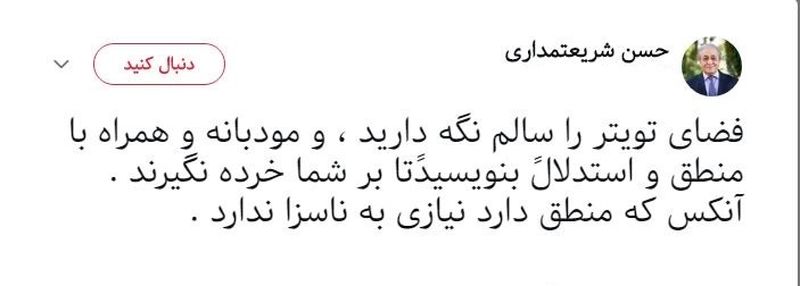 حسن شریعتمداری

دنبال کنید

فضای تویتر را سالم نگه دارید ، و مودبانه و همراه با منطق و استدلالً بنویسیدًتا بر شما خرده نگیرند . آنکس که منطق دارد نیازی به ناسزا ندارد .